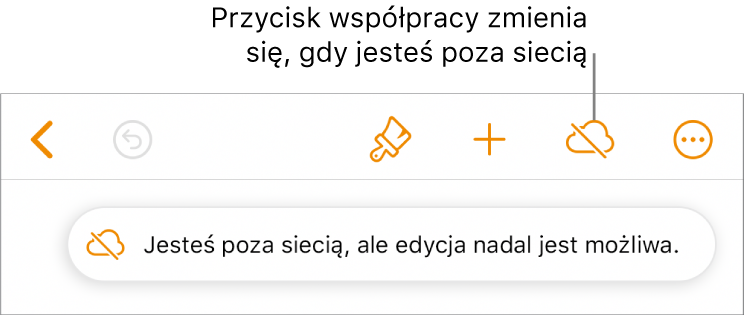 Przycisk współpracy zmienia się, gdy jesteś poza siecią

Jesteś poza siecią, ale edycja nadal jest możliwa.